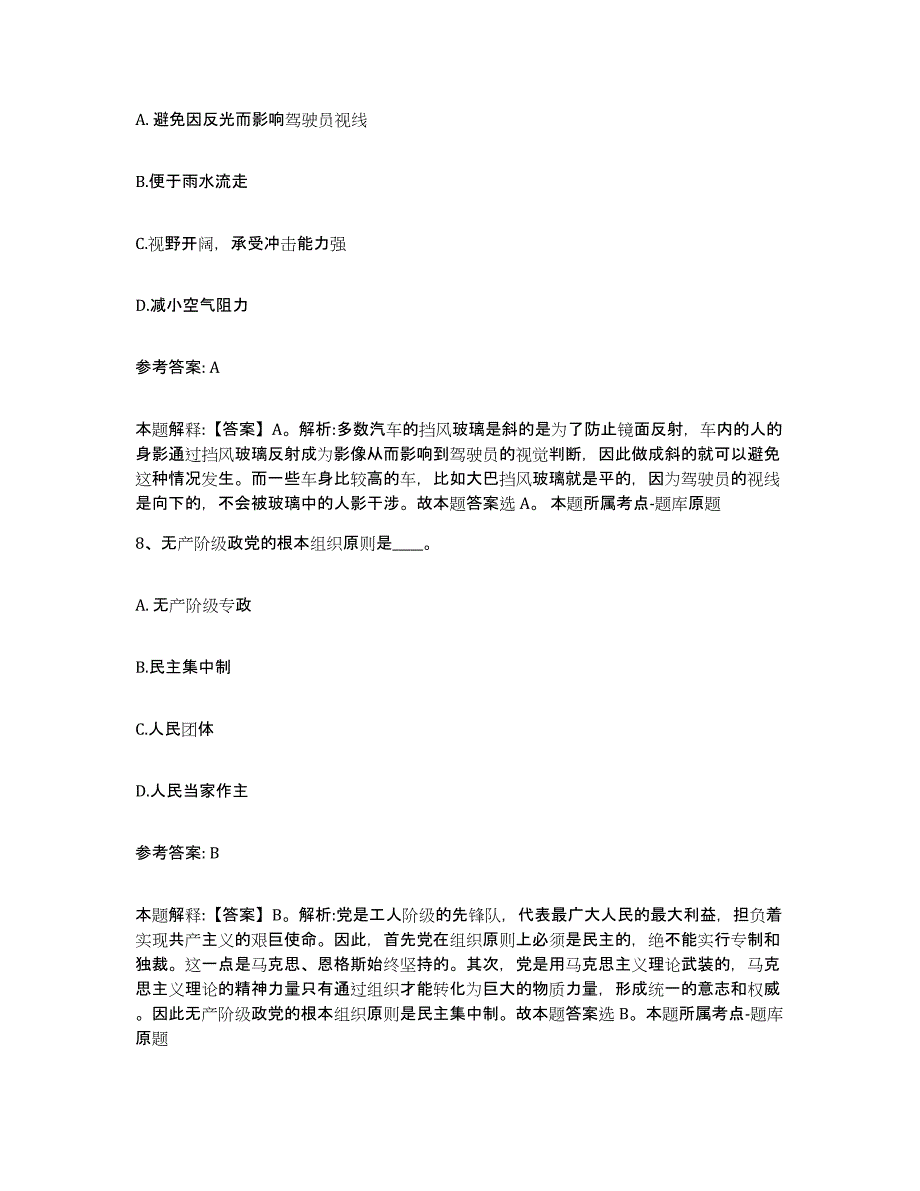 A. 避免因反光而影响驾驶员视线

B.便于雨水流走

C.视野开阔，承受冲击能力强

D.减小空气阻力

参考答案: A

本题解释:【答案】A。解析:多数汽车的挡风玻璃是斜的是为了防止镜面反射，车内的人的身影通过挡风玻璃反射成为影像从而影响到驾驶员的视觉判断，因此做成斜的就可以避免这种情况发生。而一些车身比较高的车，比如大巴挡风玻璃就是平的，因为驾驶员的视线是向下的，不会被玻璃中的人影干涉。故本题答案选 A。 本题所属考点-题库原题

8、无产阶级政党的根本组织原则是____。

A. 无产阶级专政

B.民主集中制

C.人民团体

D.人民当家作主

参考答案: B

本题解释:【答案】B。解析:党是工人阶级的先锋队，代表最广大人民的最大利益，担负着实现共产主义的艰巨使命。因此，首先党在组织原则上必须是民主的，绝不能实行专制和独裁。这一点是马克思、恩格斯始终坚持的。其次，党是用马克思主义理论武装的，马克思主义理论的精神力量只有通过组织才能转化为巨大的物质力量，形成统一的意志和权威。因此无产阶级政党的根本组织原则是民主集中制。故本题答案选 B。本题所属考点-题库原题